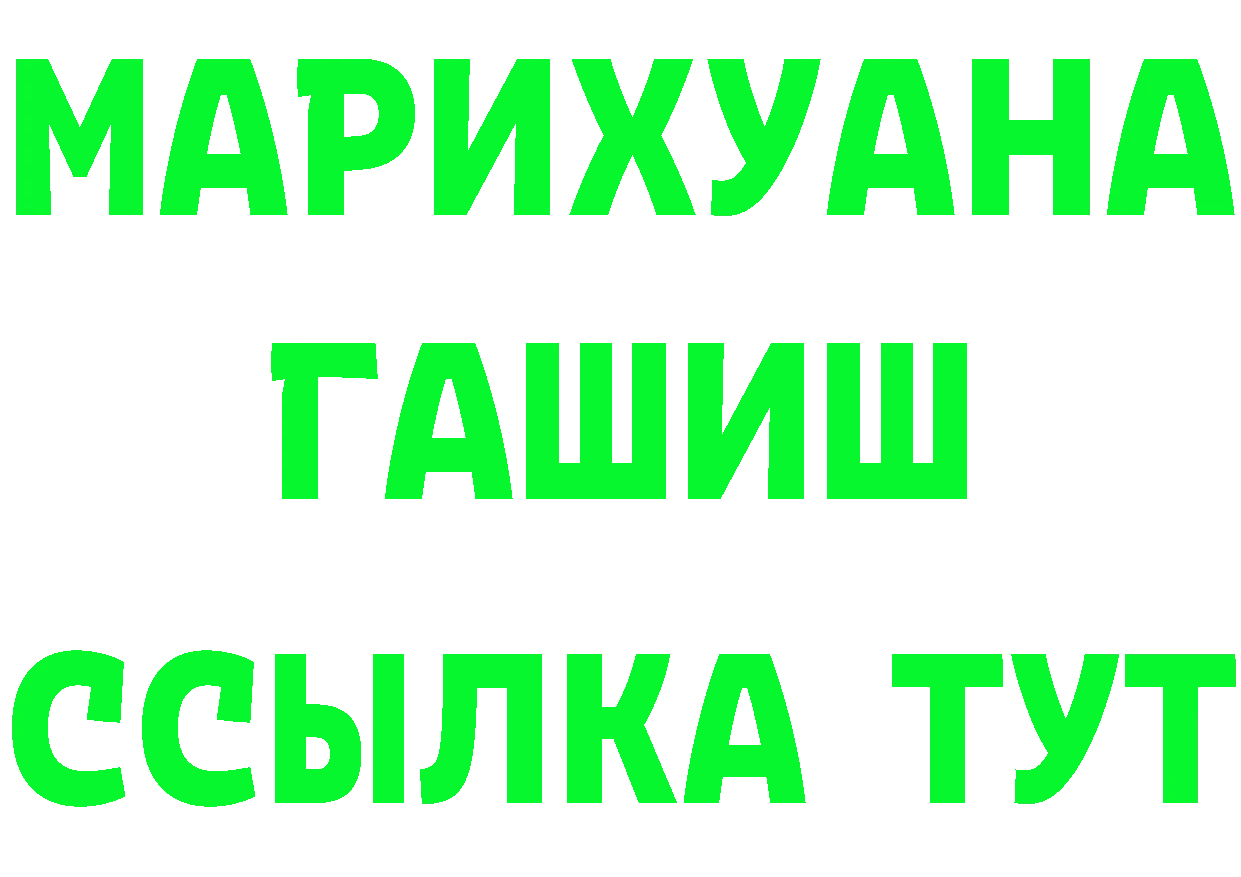 МАРИХУАНА
ГАШИШ
ССЫЛКА ТУТ